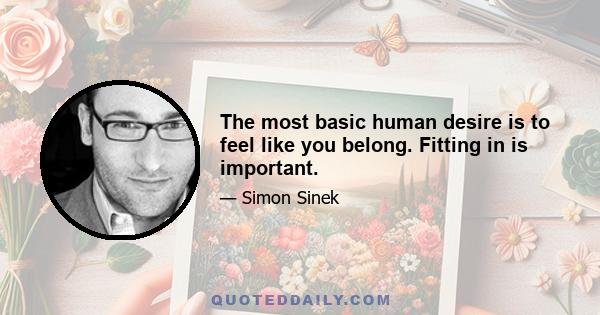 The most basic human desire is to feel like you belong. Fitting in is important.

— Simon Sinek

QUOTEDDAILY.COM